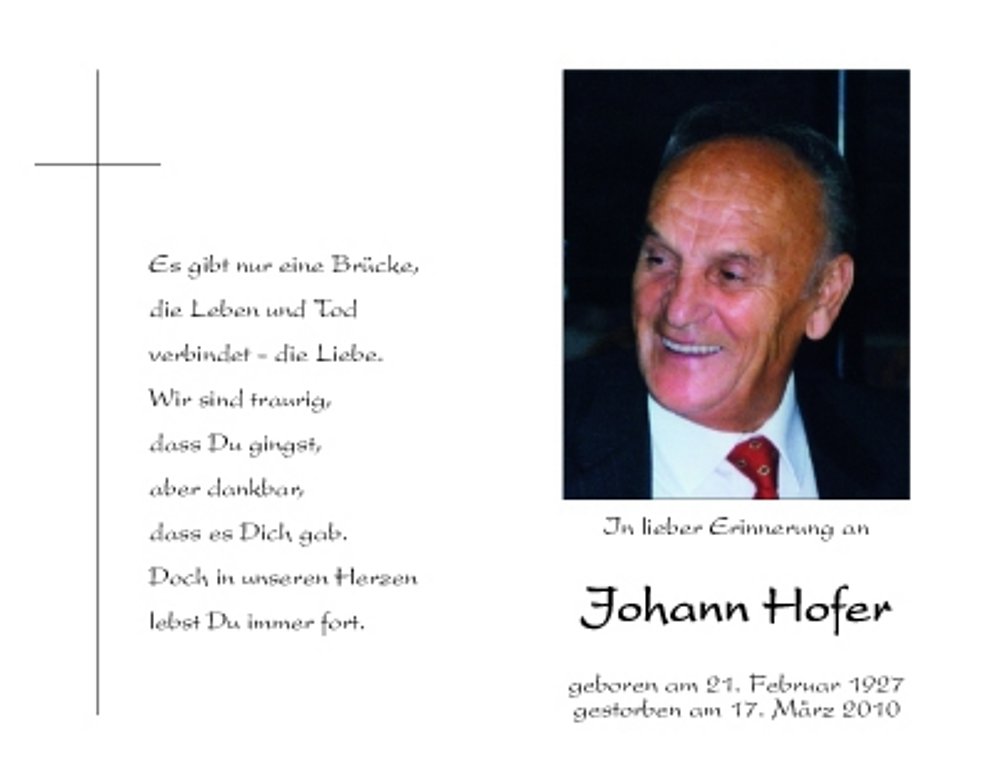 Es gibt nur eine Brücke,
die Leben und Tod
verbindet - die Liebe.
Wir sind traurig,
dass Du gingst,
aber dankbar,
dass es Dich gab.
Doch in unseren Herzen
lebst Du immer fort.

In lieber Erinnerung an

Johann Hofer

geboren am 21. Februar 1927
gestorben am 17. März 2010